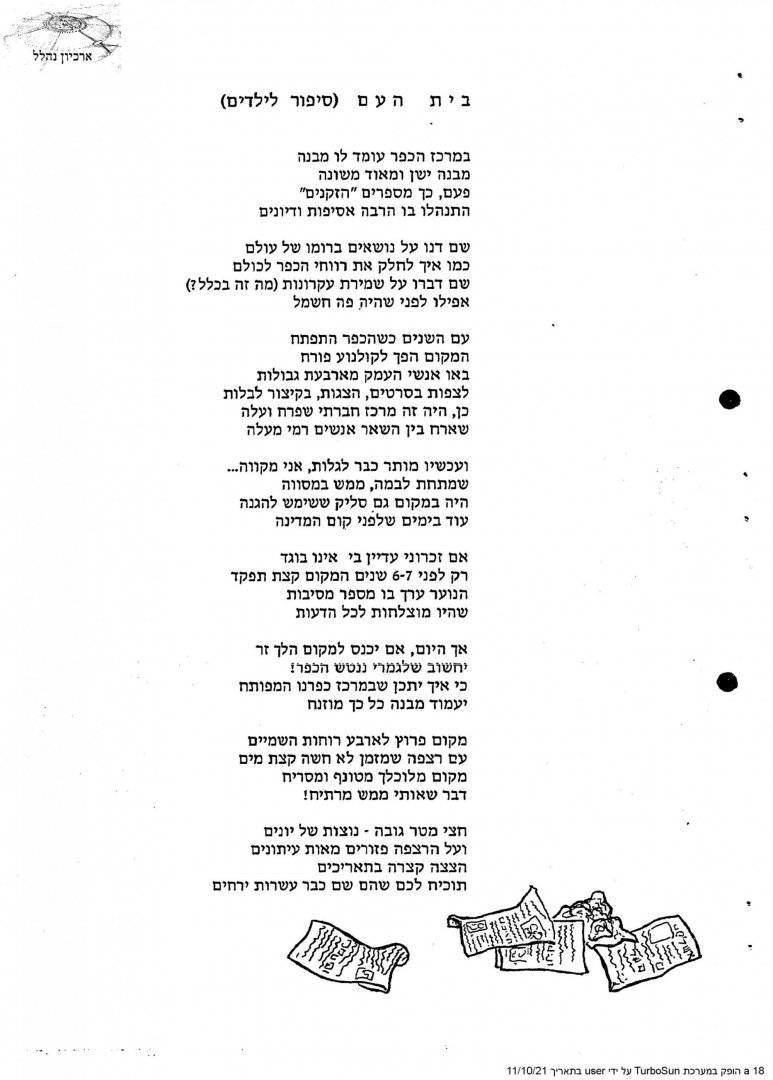 ארכיון נהלל

בית העם (סיפור לילדים)

במרכז הכפר עומד לו מבנה
מבנה ישן ומאוד משונה
פעם, כך מספרים "הזקנים"
התנהלו בו הרבה אסיפות ודיונים

שם דנו על נושאים ברומו של עולם
כמו איך לחלק את רווחי הכפר לכולם
שם דברו על שמירת עקרונות (מה זה בכלל?)
אפילו לפני שהיה פה חשמל

עם השנים כשהכפר התפתח
המקום הפך לקולנוע פורח
באו אנשי העמק מארבעת גבולות
לצפות בסרטים, הצגות, בקיצור לבלות
כן, היה זה מרכז חברתי שפרח ועלה
שארח בין השאר אנשים רמי מעלה

ועכשיו מותר כבר לגלות, אני מקווה...
שמתחת לבמה, ממש במסווה
היה במקום גם סליק ששימש להגנה
עוד בימים שלפני קום המדינה

אם זכרוני עדיין בי אינו בוגד
רק לפני 6-7 שנים המקום קצת תפקד
הנוער ערך בו מספר מסיבות
שהיו מוצלחות לכל הדעות

אך היום, אם יכנס למקום הלך זר
יחשוב שלגמרי ננטש הכפר!
כי איך יתכן שבמרכז כפרנו המפותח
יעמוד מבנה כל כך מוזנח

מקום פרוץ לארבע רוחות השמיים
עם רצפה שמזמן לא חשה קצת מים
מקום מלוכלך מטונף ומסריח
דבר שאותי ממש מרתיח!

חצי מטר גובה - נוצות של יונים
ועל הרצפה פזורים מאות עיתונים
הצצה קצרה בתאריכים
תוכיח לכם שהם שם כבר עשרות ירחים

18 a הופק במערכת TurboSun על ידי user בתאריך 11/10/21